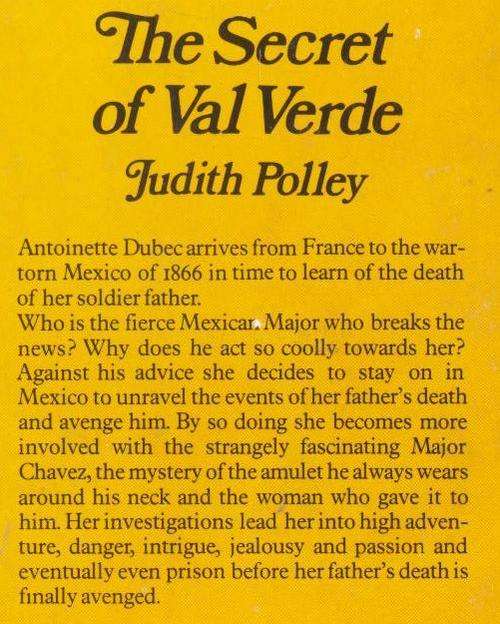 The Secret of Val Verde

Judith Polley

Antoinette Dubec arrives from France to the war-torn Mexico of 1866 in time to learn of the death of her soldier father.

Who is the fierce Mexican Major who breaks the news? Why does he act so coolly towards her? Against his advice she decides to stay on in Mexico to unravel the events of her father's death and avenge him. By so doing she becomes more involved with the strangely fascinating Major Chavez, the mystery of the amulet he always wears around his neck and the woman who gave it to him. Her investigations lead her into high adventure, danger, intrigue, jealousy and passion and eventually even prison before her father's death is finally avenged.